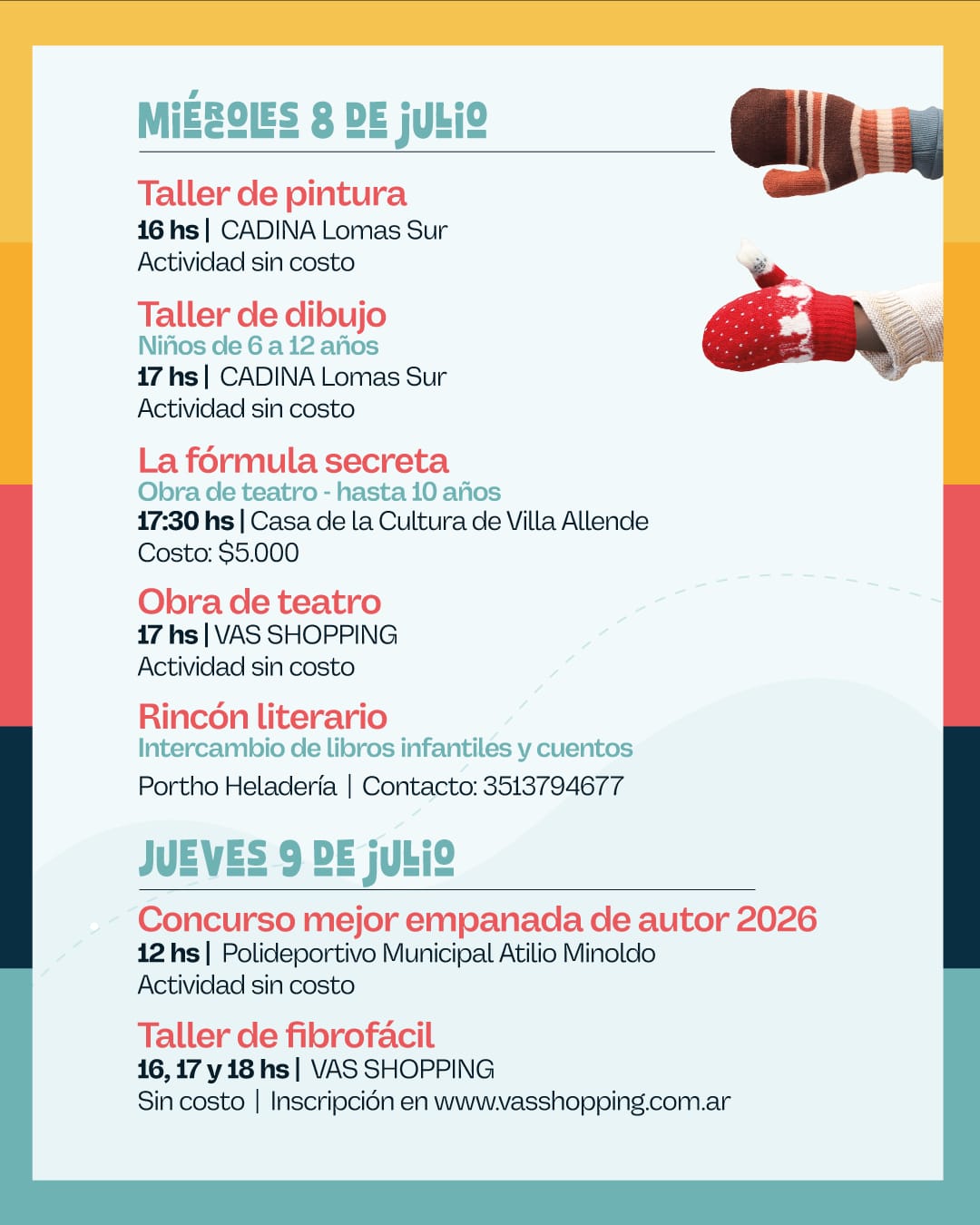 MIÉRCOLES 8 DE JULIO

Taller de pintura
16 hs | CADINA Lomas Sur
Actividad sin costo

Taller de dibujo
Niños de 6 a 12 años
17 hs | CADINA Lomas Sur
Actividad sin costo

La fórmula secreta
Obra de teatro - hasta 10 años
17:30 hs | Casa de la Cultura de Villa Allende
Costo: $5.000

Obra de teatro
17 hs | VAS SHOPPING
Actividad sin costo

Rincón literario
Intercambio de libros infantiles y cuentos
Portho Heladería | Contacto: 3513794677

JUEVES 9 DE JULIO

Concurso mejor empanada de autor 2026
12 hs | Polideportivo Municipal Atilio Minoldo
Actividad sin costo

Taller de fibrofácil
16, 17 y 18 hs | VAS SHOPPING
Sin costo | Inscripción en www.vasshopping.com.ar